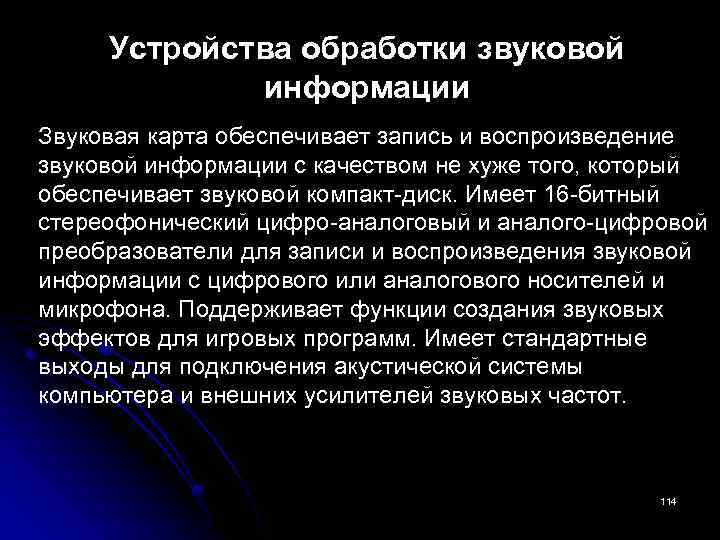 Устройства обработки звуковой информации

Звуковая карта обеспечивает запись и воспроизведение звуковой информации с качеством не хуже того, который обеспечивает звуковой компакт-диск. Имеет 16-битный стереофонический цифро-аналоговый и аналого-цифровой преобразователи для записи и воспроизведения звуковой информации с цифрового или аналогового носителей и микрофона. Поддерживает функции создания звуковых эффектов для игровых программ. Имеет стандартные выходы для подключения акустической системы компьютера и внешних усилителей звуковых частот.

114